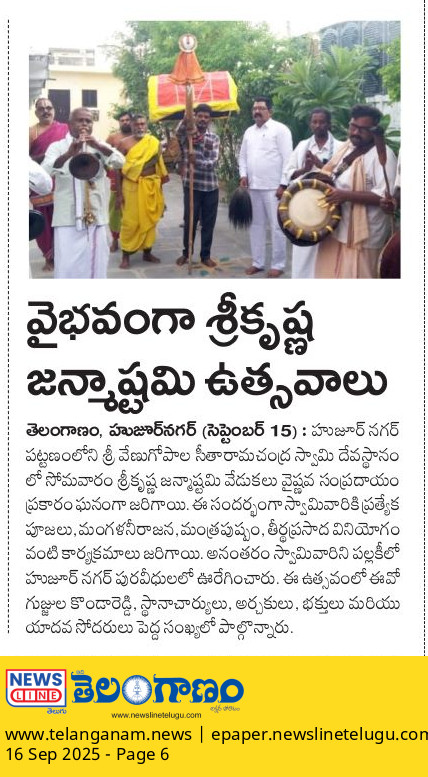 వైభవంగా శ్రీకృష్ణ జన్మాష్టమి ఉత్సవాలు

తెలంగాణం, హుజూర్‌నగర్ (సెప్టెంబర్ 15) : హుజూర్ నగర్ పట్టణంలోని శ్రీ వేణుగోపాల సీతారామచంద్ర స్వామి దేవస్థానం లో సోమవారం శ్రీకృష్ణ జన్మాష్టమి వేడుకలు వైష్ణవ సంప్రదాయం ప్రకారం ఘనంగా జరిగాయి. ఈ సందర్భంగా స్వామివారికి ప్రత్యేక పూజలు, మంగళనీరాజన, మంత్రపుష్పం, తీర్థప్రసాద వినియోగం వంటి కార్యక్రమాలు జరిగాయి. అనంతరం స్వామివారిని పల్లకీలో హుజూర్ నగర్ పురవీధులలో ఊరేగించారు. ఈ ఉత్సవంలో ఈవో గుజ్జుల కొండారెడ్డి, స్థానాచార్యులు, అర్చకులు, భక్తులు మరియు యాదవ సోదరులు పెద్ద సంఖ్యలో పాల్గొన్నారు.

NEWS LINE
తెలుగు
తెలంగాణం
www.newslinetelugu.com

www.telanganam.news | epaper.newslinetelugu.com
16 Sep 2025 - Page 6